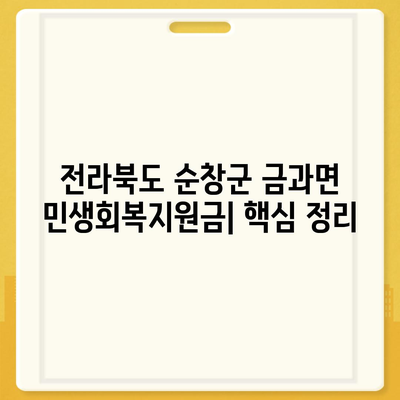 전라북도 순창군 금과면 민생회복지원금| 핵심 정리